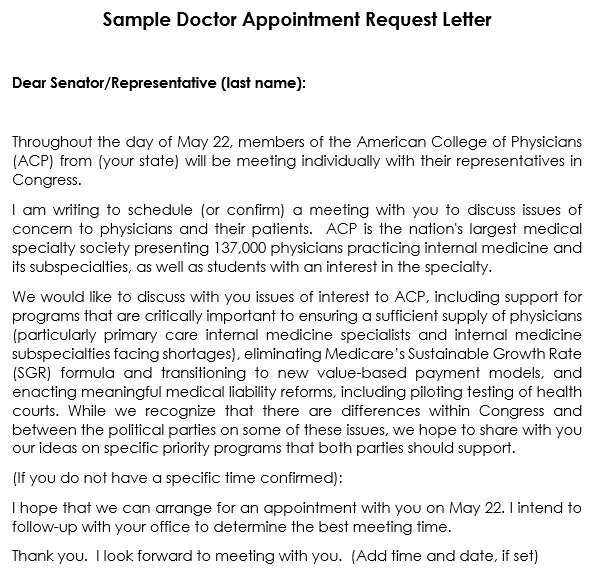 Sample Doctor Appointment Request Letter

Dear Senator/Representative (last name):

Throughout the day of May 22, members of the American College of Physicians (ACP) from (your state) will be meeting individually with their representatives in Congress.

I am writing to schedule (or confirm) a meeting with you to discuss issues of concern to physicians and their patients. ACP is the nation's largest medical specialty society presenting 137,000 physicians practicing internal medicine and its subspecialties, as well as students with an interest in the specialty.

We would like to discuss with you issues of interest to ACP, including support for programs that are critically important to ensuring a sufficient supply of physicians (particularly primary care internal medicine specialists and internal medicine subspecialties facing shortages), eliminating Medicare's Sustainable Growth Rate (SGR) formula and transitioning to new value-based payment models, and enacting meaningful medical liability reforms, including piloting testing of health courts. While we recognize that there are differences within Congress and between the political parties on some of these issues, we hope to share with you our ideas on specific priority programs that both parties should support.

(If you do not have a specific time confirmed):

I hope that we can arrange for an appointment with you on May 22. I intend to follow-up with your office to determine the best meeting time.

Thank you. I look forward to meeting with you. (Add time and date, if set)